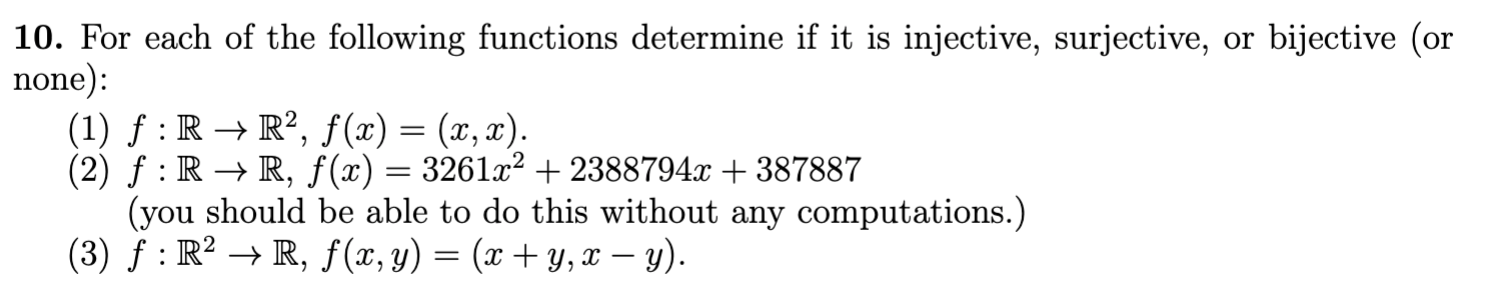 **10.** For each of the following functions determine if it is injective, surjective, or bijective (or none):

(1) $f : \mathbb{R} \to \mathbb{R}^2$, $f(x) = (x, x)$.
(2) $f : \mathbb{R} \to \mathbb{R}$, $f(x) = 3261x^2 + 2388794x + 387887$
(you should be able to do this without any computations.)
(3) $f : \mathbb{R}^2 \to \mathbb{R}$, $f(x, y) = (x + y, x - y)$.